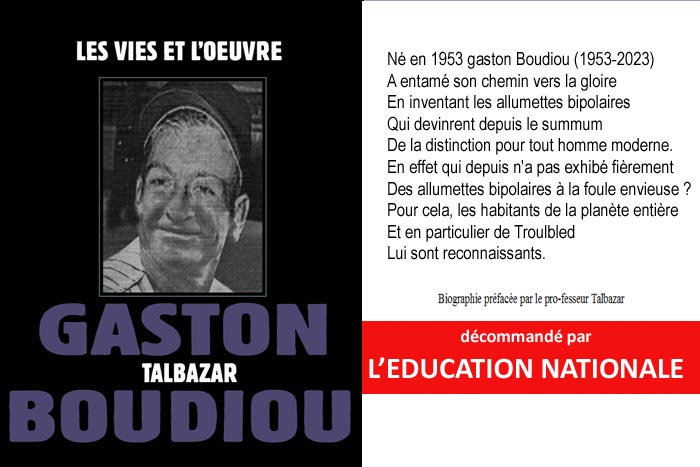 LES VIES ET L'OEUVRE

GASTON

TALBAZAR

BOUDIOU

Né en 1953 gaston Boudiou (1953-2023)
A entamé son chemin vers la gloire
En inventant les allumettes bipolaires
Qui devinrent depuis le summum
De la distinction pour tout homme moderne.
En effet qui depuis n'a pas exhibé fièrement
Des allumettes bipolaires à la foule envieuse ?
Pour cela, les habitants de la planète entière
Et en particulier de Troulbled
Lui sont reconnaissants.

Biographie préfacée par le pro-fesseur Talbazar

décommandé par
L'EDUCATION NATIONALE